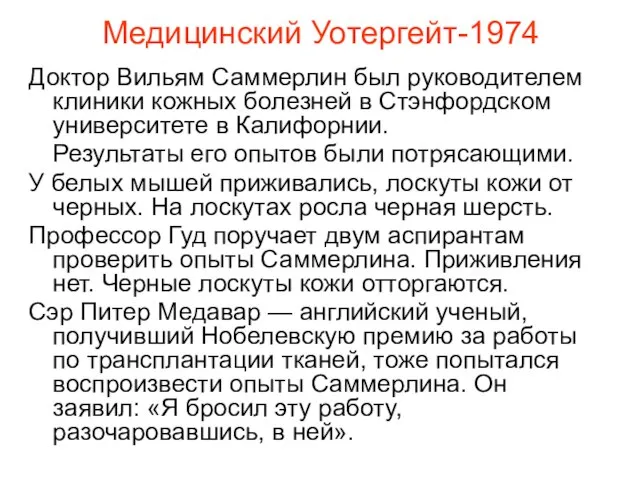 Медицинский Уотергейт-1974

Доктор Вильям Саммерлин был руководителем клиники кожных болезней в Стэнфордском университете в Калифорнии.

Результаты его опытов были потрясающими.

У белых мышей приживались, лоскуты кожи от черных. На лоскутах росла черная шерсть.

Профессор Гуд поручает двум аспирантам проверить опыты Саммерлина. Приживления нет. Черные лоскуты кожи отторгаются.

Сэр Питер Медавар — английский ученый, получивший Нобелевскую премию за работы по трансплантации тканей, тоже попытался воспроизвести опыты Саммерлина. Он заявил: «Я бросил эту работу, разочаровавшись, в ней».